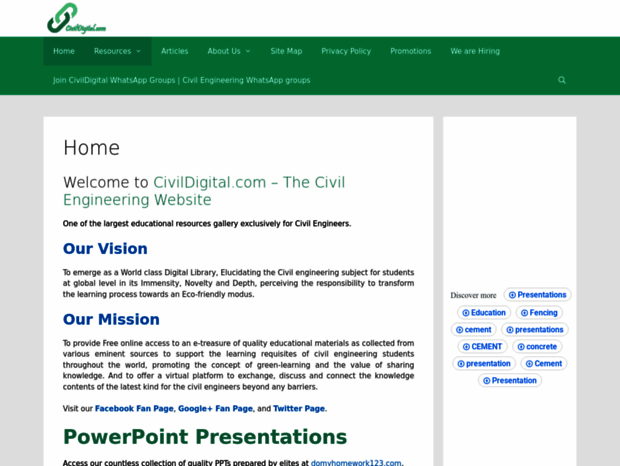 CivilDigital.com

Home Resources Articles About Us Site Map Privacy Policy Promotions We are Hiring

Join CivilDigital WhatsApp Groups | Civil Engineering WhatsApp groups

Home

Welcome to CivilDigital.com – The Civil Engineering Website

One of the largest educational resources gallery exclusively for Civil Engineers.

Our Vision

To emerge as a World class Digital Library, Elucidating the Civil engineering subject for students at global level in its Immensity, Novelty and Depth, perceiving the responsibility to transform the learning process towards an Eco-friendly modus.

Our Mission

To provide Free online access to an e-treasure of quality educational materials as collected from various eminent sources to support the learning requisites of civil engineering students throughout the world, promoting the concept of green-learning and the value of sharing knowledge. And to offer a virtual platform to exchange, discuss and connect the knowledge contents of the latest kind for the civil engineers beyond any barriers.

Visit our Facebook Fan Page, Google+ Fan Page, and Twitter Page.

PowerPoint Presentations

Access our countless collection of quality PPTs prepared by elites at domyhomework123.com.

Discover more Presentations Education Fencing cement presentations CEMENT concrete presentation Cement Presentation